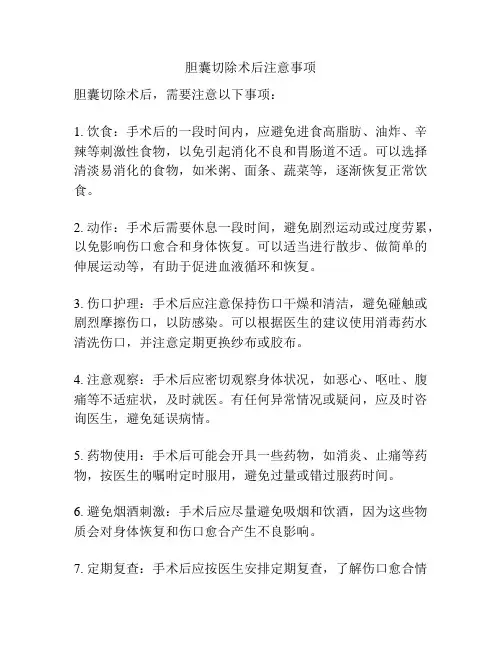 胆囊切除术后注意事项

胆囊切除术后，需要注意以下事项：

1. 饮食：手术后的一段时间内，应避免进食高脂肪、油炸、辛辣等刺激性食物，以免引起消化不良和胃肠道不适。可以选择清淡易消化的食物，如米粥、面条、蔬菜等，逐渐恢复正常饮食。

2. 动作：手术后需要休息一段时间，避免剧烈运动或过度劳累，以免影响伤口愈合和身体恢复。可以适当进行散步、做简单的伸展运动等，有助于促进血液循环和恢复。

3. 伤口护理：手术后应注意保持伤口干燥和清洁，避免碰触或剧烈摩擦伤口，以防感染。可以根据医生的建议使用消毒药水清洗伤口，并注意定期更换纱布或胶布。

4. 注意观察：手术后应密切观察身体状况，如恶心、呕吐、腹痛等不适症状，及时就医。有任何异常情况或疑问，应及时咨询医生，避免延误病情。

5. 药物使用：手术后可能会开具一些药物，如消炎、止痛等药物，按医生的嘱咐定时服用，避免过量或错过服药时间。

6. 避免烟酒刺激：手术后应尽量避免吸烟和饮酒，因为这些物质会对身体恢复和伤口愈合产生不良影响。

7. 定期复查：手术后应按医生安排定期复查，了解伤口愈合情